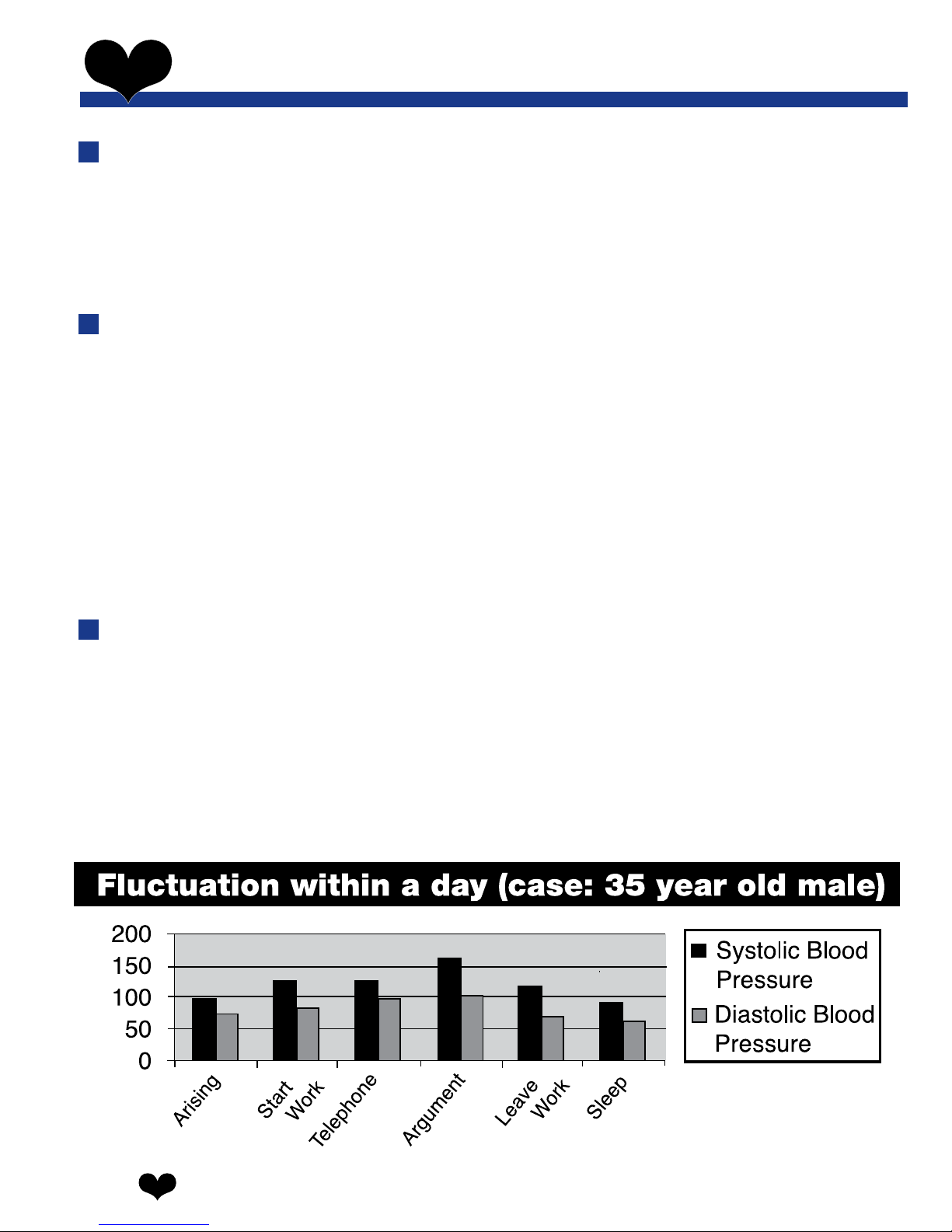 Fluctuation within a day (case: 35 year old male)

200
150
100
50
0

Arising
Start Work
Telephone
Argument
Leave Work
Sleep

Systolic Blood Pressure
Diastolic Blood Pressure